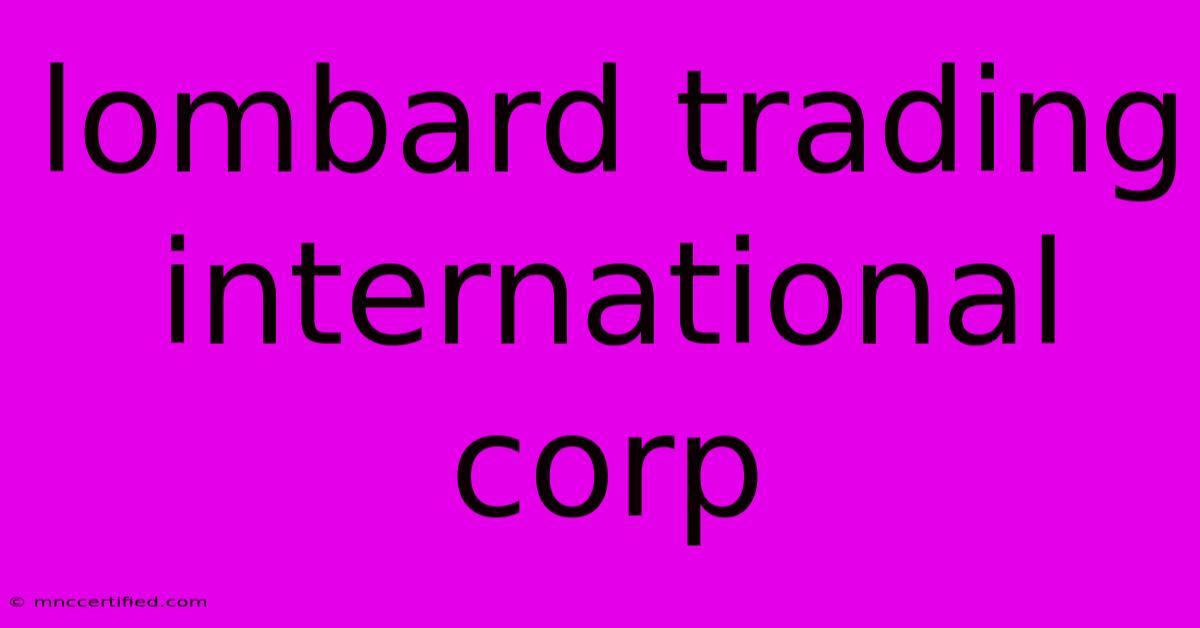 lombard trading international corp

© mnccertified.com